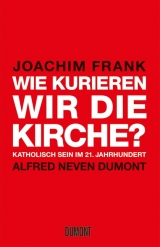 JOACHIM FRANK
WIE KURIEREN WIR DIE KIRCHE?
KATHOLISCH SEIN IM 21. JAHRHUNDERT
ALFRED NEVEN DUMONT

DUMONT